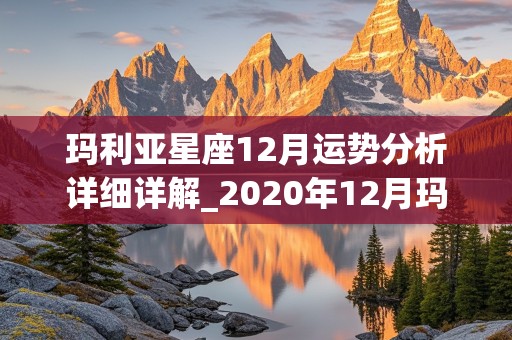 玛利亚星座12月运势分析详细详解_2020年12月玛